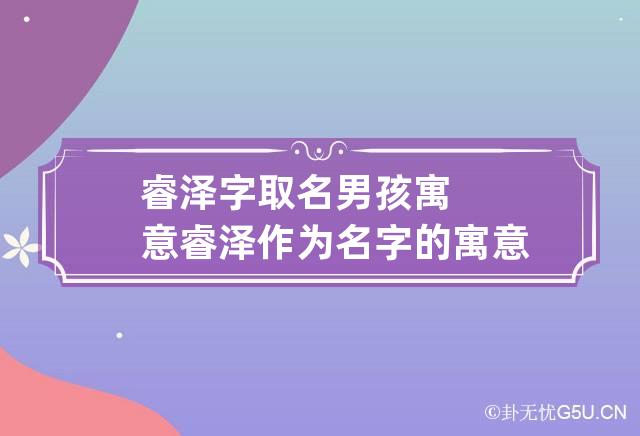 睿泽字取名男孩寓意睿泽作为名字的寓意

©卦无忧G5U.CN